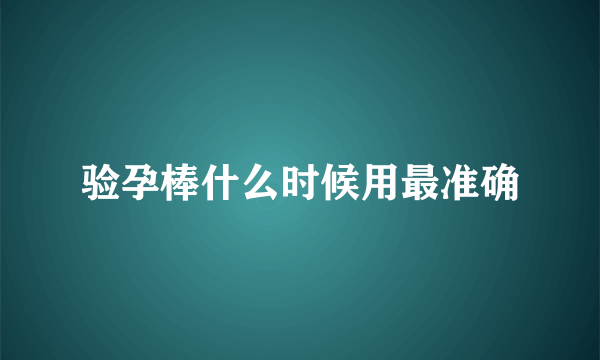 验孕棒什么时候用最准确